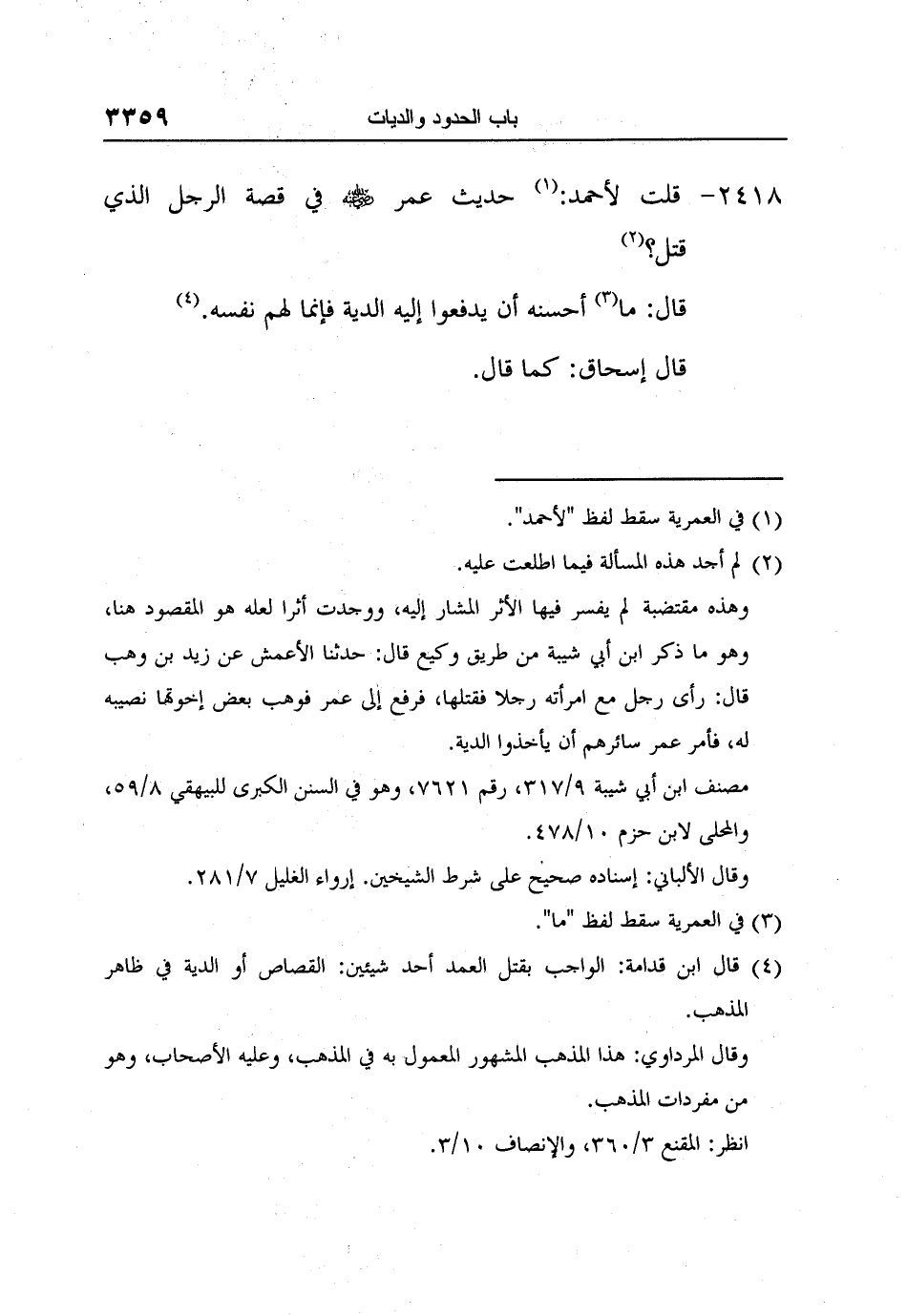 باب الحدود والديات ٣٣٥٩

٢٤١٨- قلت لأحمد:⁽١⁾ حديث عمر ﷺ في قصة الرجل الذي قتل؟⁽٢⁾

قال: ما⁽٣⁾ أحسنه أن يدفعوا إليه الدية فإنما لهم نفسه.⁽٤⁾

قال إسحاق: كما قال.

(١) في العمرية سقط لفظ "لأحمد".

(٢) لم أجد هذه المسألة فيما اطلعت عليه.

وهذه مقتضبة لم يفسر فيها الأثر المشار إليه، ووجدت أثرا لعله هو المقصود هنا، وهو ما ذكر ابن أبي شيبة من طريق وكيع قال: حدثنا الأعمش عن زيد بن وهب قال: رأى رجل مع امرأته رجلا فقتلها، فرفع إلى عمر فوهب بعض إخوتها نصيبه له، فأمر عمر سائرهم أن يأخذوا الدية.

مصنف ابن أبي شيبة ٣١٧/٩، رقم ٧٦٢١، وهو في السنن الكبرى للبيهقي ٥٩/٨، والمحلى لابن حزم ٤٧٨/١٠.

وقال الألباني: إسناده صحيح على شرط الشيخين. إرواء الغليل ٢٨١/٧.

(٣) في العمرية سقط لفظ "ما".

(٤) قال ابن قدامة: الواجب بقتل العمد أحد شيئين: القصاص أو الدية في ظاهر المذهب.

وقال المرداوي: هذا المذهب المشهور المعمول به في المذهب، وعليه الأصحاب، وهو من مفردات المذهب.

انظر: المقنع ٣٦٠/٣، والإنصاف ٣/١٠.